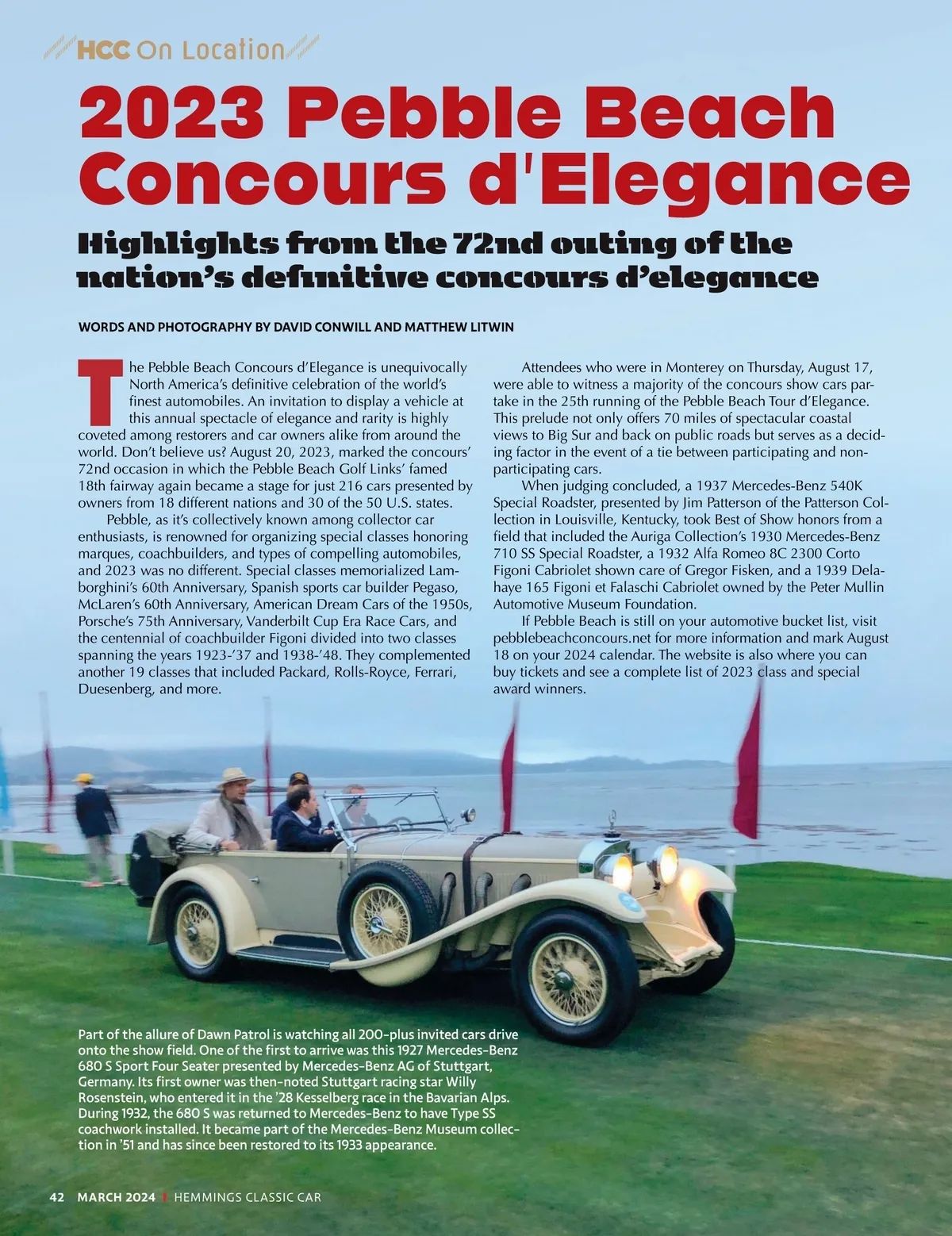 HCC On Location

2023 Pebble Beach Concours d'Elegance

Highlights from the 72nd outing of the nation's definitive concours d'elegance

WORDS AND PHOTOGRAPHY BY DAVID CONWILL AND MATTHEW LITWIN

The Pebble Beach Concours d'Elegance is unequivocally North America's definitive celebration of the world's finest automobiles. An invitation to display a vehicle at this annual spectacle of elegance and rarity is highly coveted among restorers and car owners alike from around the world. Don't believe us? August 20, 2023, marked the concours' 72nd occasion in which the Pebble Beach Golf Links' famed 18th fairway again became a stage for just 216 cars presented by owners from 18 different nations and 30 of the 50 U.S. states.

Pebble, as it's collectively known among collector car enthusiasts, is renowned for organizing special classes honoring marques, coachbuilders, and types of compelling automobiles, and 2023 was no different. Special classes memorialized Lamborghini's 60th Anniversary, Spanish sports car builder Pegaso, McLaren's 60th Anniversary, American Dream Cars of the 1950s, Porsche's 75th Anniversary, Vanderbilt Cup Era Race Cars, and the centennial of coachbuilder Figoni divided into two classes spanning the years 1923-'37 and 1938-'48. They complemented another 19 classes that included Packard, Rolls-Royce, Ferrari, Duesenberg, and more.

Attendees who were in Monterey on Thursday, August 17, were able to witness a majority of the concours show cars partake in the 25th running of the Pebble Beach Tour d'Elegance. This prelude not only offers 70 miles of spectacular coastal views to Big Sur and back on public roads but serves as a deciding factor in the event of a tie between participating and non-participating cars.

When judging concluded, a 1937 Mercedes-Benz 540K Special Roadster, presented by Jim Patterson of the Patterson Collection in Louisville, Kentucky, took Best of Show honors from a field that included the Auriga Collection's 1930 Mercedes-Benz 710 SS Special Roadster, a 1932 Alfa Romeo 8C 2300 Corto Figoni Cabriolet shown care of Gregor Fisken, and a 1939 Delahaye 165 Figoni et Falaschi Cabriolet owned by the Peter Mullin Automotive Museum Foundation.

If Pebble Beach is still on your automotive bucket list, visit pebblebeachconcours.net for more information and mark August 18 on your 2024 calendar. The website is also where you can buy tickets and see a complete list of 2023 class and special award winners.

Part of the allure of Dawn Patrol is watching all 200-plus invited cars drive onto the show field. One of the first to arrive was this 1927 Mercedes-Benz 680 S Sport Four Seater presented by Mercedes-Benz AG of Stuttgart, Germany. Its first owner was then-noted Stuttgart racing star Willy Rosenstein, who entered it in the '28 Kesselberg race in the Bavarian Alps. During 1932, the 680 S was returned to Mercedes-Benz to have Type SS coachwork installed. It became part of the Mercedes-Benz Museum collection in '51 and has since been restored to its 1933 appearance.

42 MARCH 2024 | HEMMINGS CLASSIC CAR